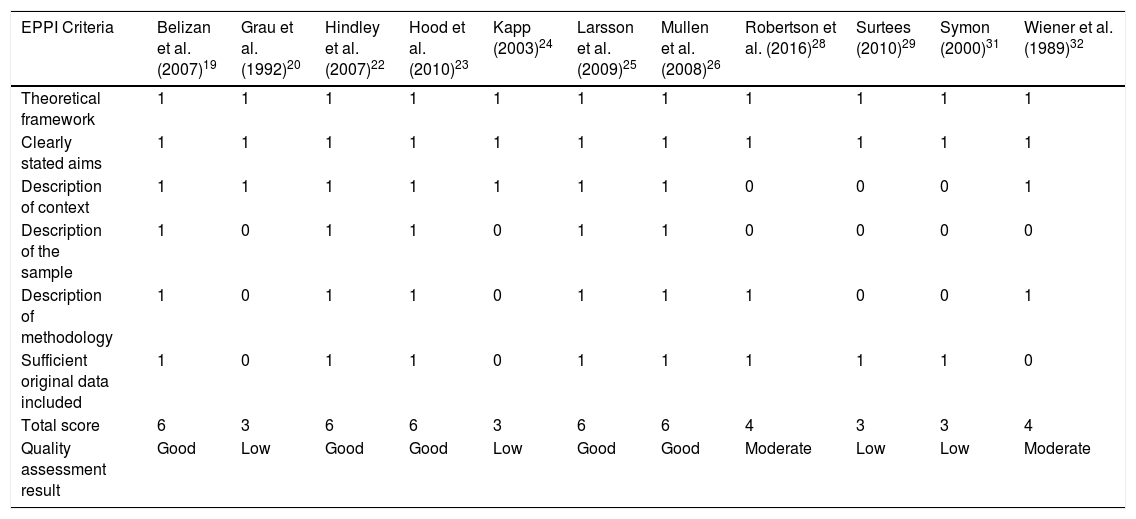 | EPPI Criteria | Belizan et al. (2007)$^{19}$ | Grau et al. (1992)$^{20}$ | Hindley et al. (2007)$^{22}$ | Hood et al. (2010)$^{23}$ | Kapp (2003)$^{24}$ | Larsson et al. (2009)$^{25}$ | Mullen et al. (2008)$^{26}$ | Robertson et al. (2016)$^{28}$ | Surtees (2010)$^{29}$ | Symon (2000)$^{31}$ | Wiener et al. (1989)$^{32}$ |
|---|---|---|---|---|---|---|---|---|---|---|---|
| Theoretical framework | 1 | 1 | 1 | 1 | 1 | 1 | 1 | 1 | 1 | 1 | 1 |
| Clearly stated aims | 1 | 1 | 1 | 1 | 1 | 1 | 1 | 1 | 1 | 1 | 1 |
| Description of context | 1 | 1 | 1 | 1 | 1 | 1 | 1 | 0 | 0 | 0 | 1 |
| Description of the sample | 1 | 0 | 1 | 1 | 0 | 1 | 1 | 0 | 0 | 0 | 0 |
| Description of methodology | 1 | 0 | 1 | 1 | 0 | 1 | 1 | 1 | 0 | 0 | 1 |
| Sufficient original data included | 1 | 0 | 1 | 1 | 0 | 1 | 1 | 1 | 1 | 1 | 0 |
| Total score | 6 | 3 | 6 | 6 | 3 | 6 | 6 | 4 | 3 | 3 | 4 |
| Quality assessment result | Good | Low | Good | Good | Low | Good | Good | Moderate | Low | Low | Moderate |